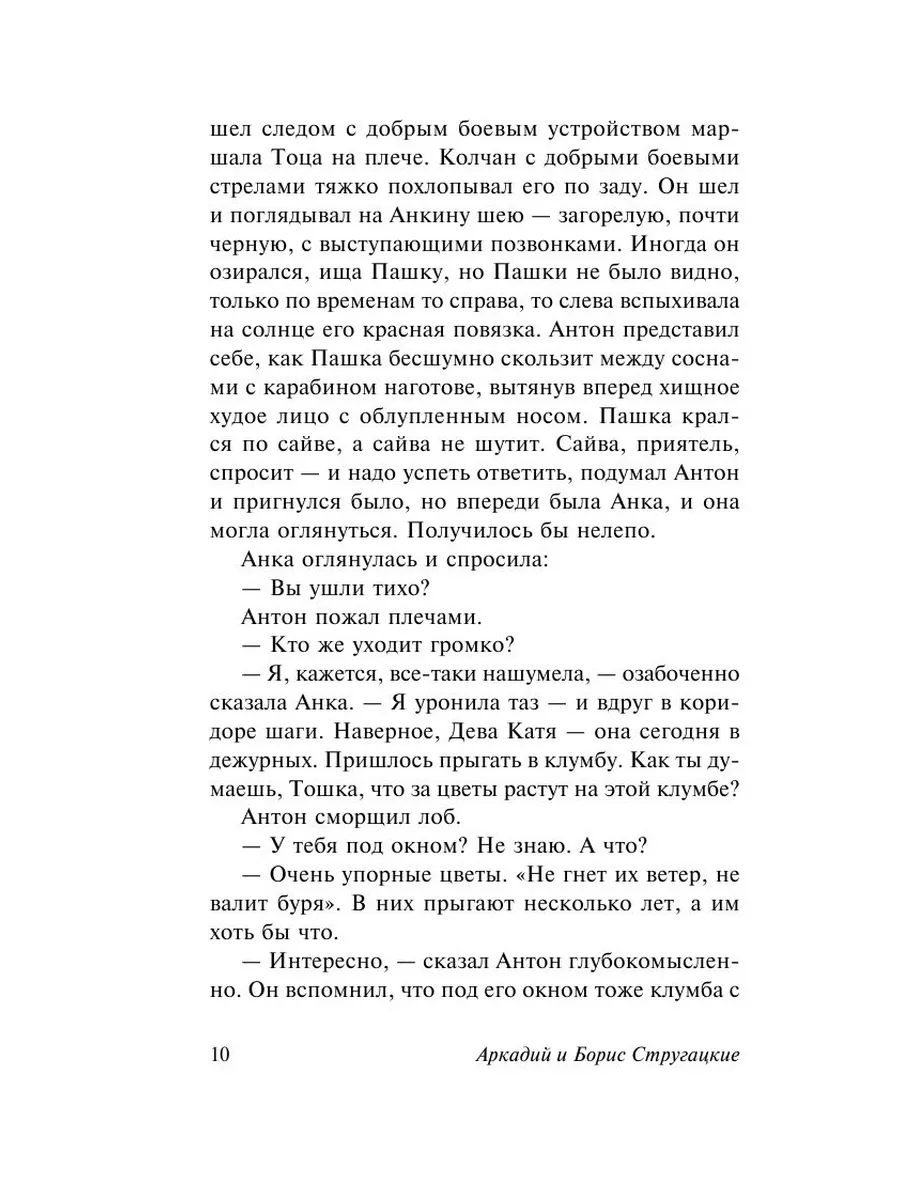 шел следом с добрым боевым устройством маршала Тоца на плече. Колчан с добрыми боевыми стрелами тяжко похлопывал его по заду. Он шел и поглядывал на Анкину шею — загорелую, почти черную, с выступающими позвонками. Иногда он озирался, ища Пашку, но Пашки не было видно, только по временам то справа, то слева вспыхивала на солнце его красная повязка. Антон представил себе, как Пашка бесшумно скользит между соснами с карабином наготове, вытянув вперед хищное худое лицо с облупленным носом. Пашка крался по сайве, а сайва не шутит. Сайва, приятель, спросит — и надо успеть ответить, подумал Антон и пригнулся было, но впереди была Анка, и она могла оглянуться. Получилось бы нелепо.

Анка оглянулась и спросила:

— Вы ушли тихо?

Антон пожал плечами.

— Кто же уходит громко?

— Я, кажется, все-таки нашумела, — озабоченно сказала Анка. — Я уронила таз — и вдруг в коридоре шаги. Наверное, Дева Катя — она сегодня в дежурных. Пришлось прыгать в клумбу. Как ты думаешь, Тошка, что за цветы растут на этой клумбе?

Антон сморщил лоб.

— У тебя под окном? Не знаю. А что?

— Очень упорные цветы. «Не гнет их ветер, не валит буря». В них прыгают несколько лет, а им хоть бы что.

— Интересно, — сказал Антон глубокомысленно. Он вспомнил, что под его окном тоже клумба с

10 Аркадий и Борис Стругацкие